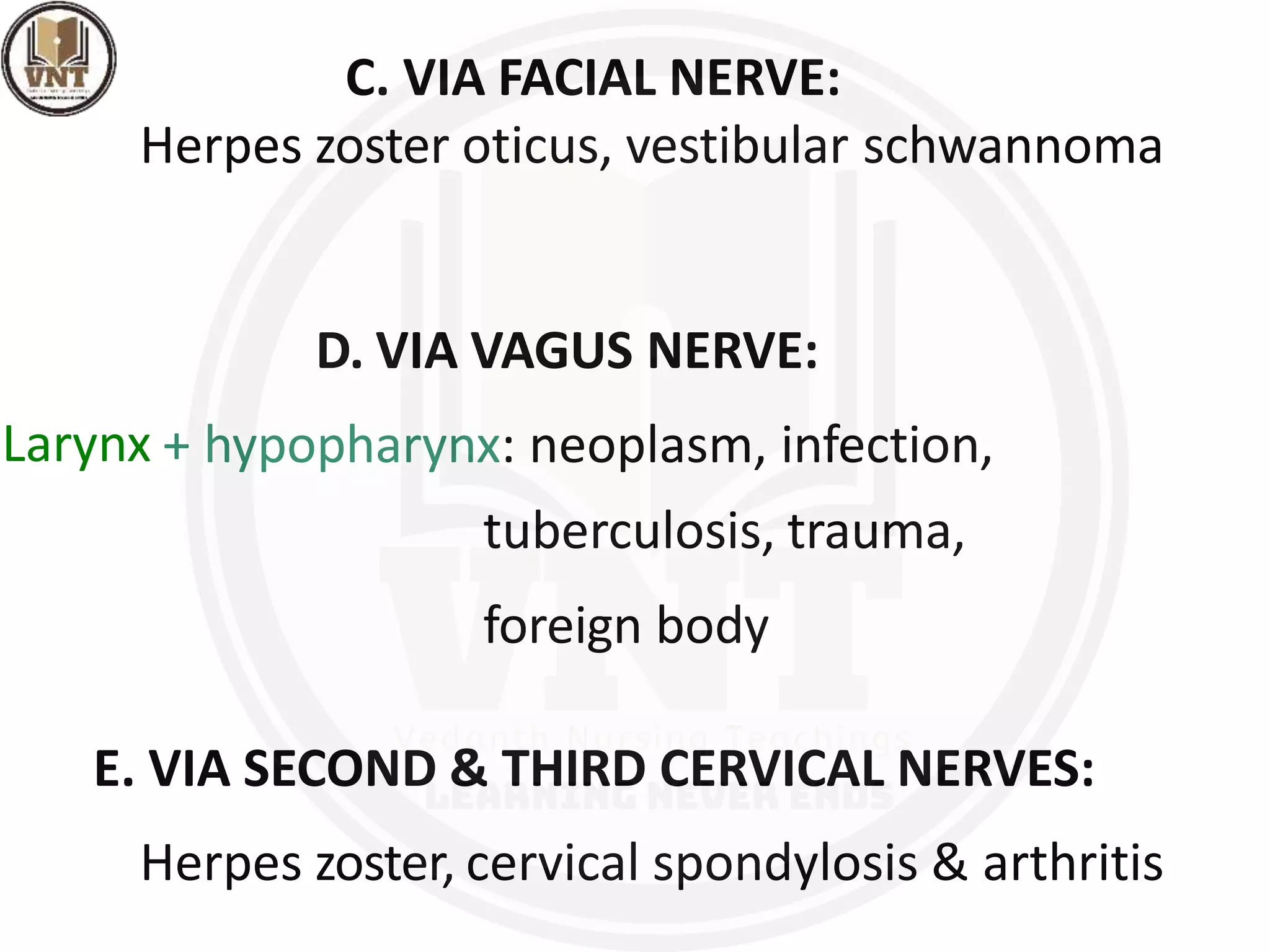 VNT

C. VIA FACIAL NERVE:

Herpes zoster oticus, vestibular schwannoma

D. VIA VAGUS NERVE:

Larynx + hypopharynx: neoplasm, infection, tuberculosis, trauma, foreign body

VNT
Vedanth Nursing Teachings
LEARNING NEVER ENDS

E. VIA SECOND & THIRD CERVICAL NERVES:

Herpes zoster, cervical spondylosis & arthritis